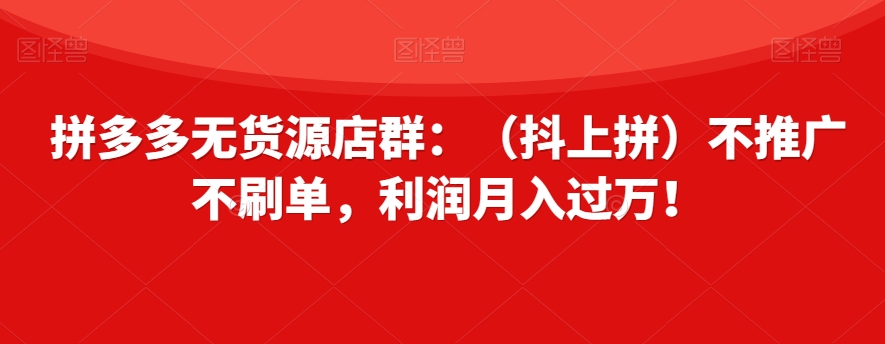 图怪兽 图怪兽 图怪兽

拼多多无货源店群：（抖上拼）不推广不刷单，利润月入过万！